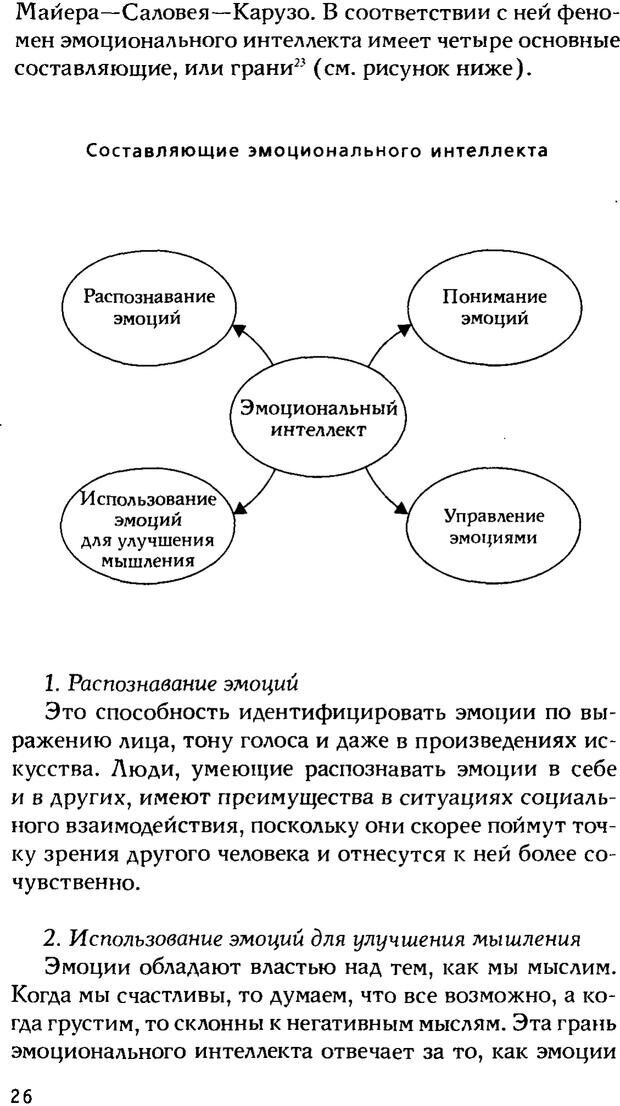 Майера—Саловея—Карузо. В соответствии с ней феномен эмоционального интеллекта имеет четыре основные составляющие, или грани$^{23}$ (см. рисунок ниже).

Составляющие эмоционального интеллекта

Распознавание эмоций

Понимание эмоций

Эмоциональный интеллект

Использование эмоций для улучшения мышления

Управление эмоциями

1. Распознавание эмоций

Это способность идентифицировать эмоции по выражению лица, тону голоса и даже в произведениях искусства. Люди, умеющие распознавать эмоции в себе и в других, имеют преимущества в ситуациях социального взаимодействия, поскольку они скорее поймут точку зрения другого человека и отнесутся к ней более сочувственно.

2. Использование эмоций для улучшения мышления

Эмоции обладают властью над тем, как мы мыслим. Когда мы счастливы, то думаем, что все возможно, а когда грустим, то склонны к негативным мыслям. Эта грань эмоционального интеллекта отвечает за то, как эмоции

26